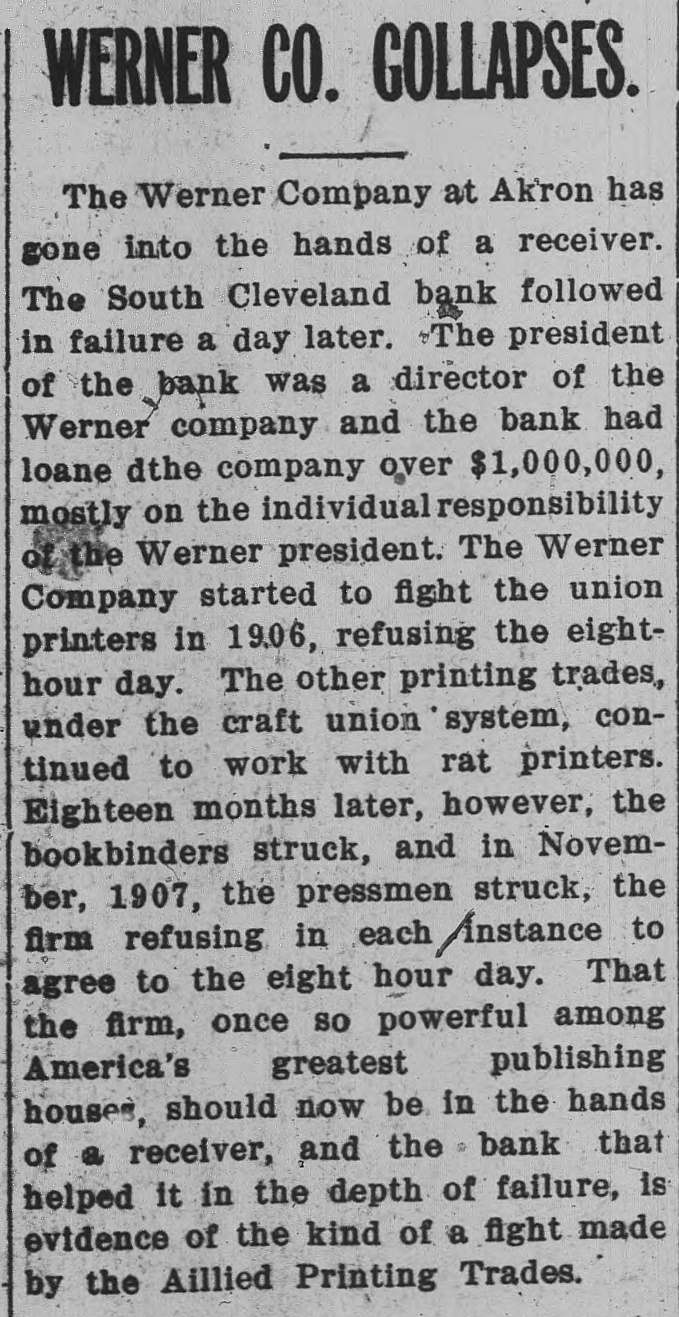 WERNER CO. GOLLAPSES.

The Werner Company at Akron has gone into the hands of a receiver. The South Cleveland bank followed in failure a day later. The president of the bank was a director of the Werner company and the bank had loane dthe company over $1,000,000, mostly on the individual responsibility of the Werner president. The Werner Company started to fight the union printers in 1906, refusing the eight-hour day. The other printing trades, under the craft union system, continued to work with rat printers. Eighteen months later, however, the bookbinders struck, and in November, 1907, the pressmen struck, the firm refusing in each instance to agree to the eight hour day. That the firm, once so powerful among America's greatest publishing houses, should now be in the hands of a receiver, and the bank that helped it in the depth of failure, is evidence of the kind of a fight made by the Aillied Printing Trades.